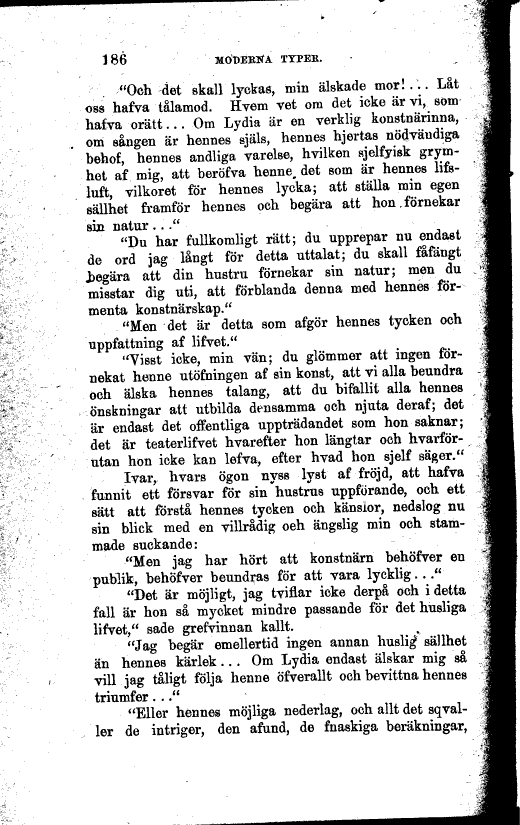 186 MODERNA TYPER.

"Och det skall lyckas, min älskade mor!... Låt oss hafva tålamod. Hvem vet om det icke är vi, som hafva orätt... Om Lydia är en verklig konstnärinna, om sången är hennes själs, hennes hjertas nödvändiga behof, hennes andliga varelse, hvilken sjelfvisk grymhet af mig, att beröfva henne det som är hennes lifsluft, vilkoret för hennes lycka; att ställa min egen sällhet framför hennes och begära att hon förnekar sin natur..."

"Du har fullkomligt rätt; du upprepar nu endast de ord jag långt för detta uttalat; du skall fåfängt begära att din hustru förnekar sin natur; men du misstar dig uti, att förblanda denna med hennes förmenta konstnärskap."

"Men det är detta som afgör hennes tycken och uppfattning af lifvet."

"Visst icke, min vän; du glömmer att ingen förnekat henne utöfningen af sin konst, att vi alla beundra och älska hennes talang, att du bifallit alla hennes önskningar att utbilda densamma och njuta deraf; det är endast det offentliga uppträdandet som hon saknar; det är teaterlifvet hvarefter hon längtar och hvarförutan hon icke kan lefva, efter hvad hon sjelf säger."

Ivar, hvars ögon nyss lyst af fröjd, att hafva funnit ett försvar för sin hustrus uppförande, och ett sätt att förstå hennes tycken och känslor, nedslog nu sin blick med en villrådig och ängslig min och stammade suckande:

"Men jag har hört att konstnärn behöfver en publik, behöfver beundras för att vara lycklig..."

"Det är möjligt, jag tviflar icke derpå och i detta fall är hon så mycket mindre passande för det husliga lifvet," sade grefvinnan kallt.

"Jag begär emellertid ingen annan huslig sällhet än hennes kärlek... Om Lydia endast älskar mig så vill jag tåligt följa henne öfverallt och bevittna hennes triumfer..."

"Eller hennes möjliga nederlag, och allt det sqvaller de intriger, den afund, de fnaskiga beräkningar,